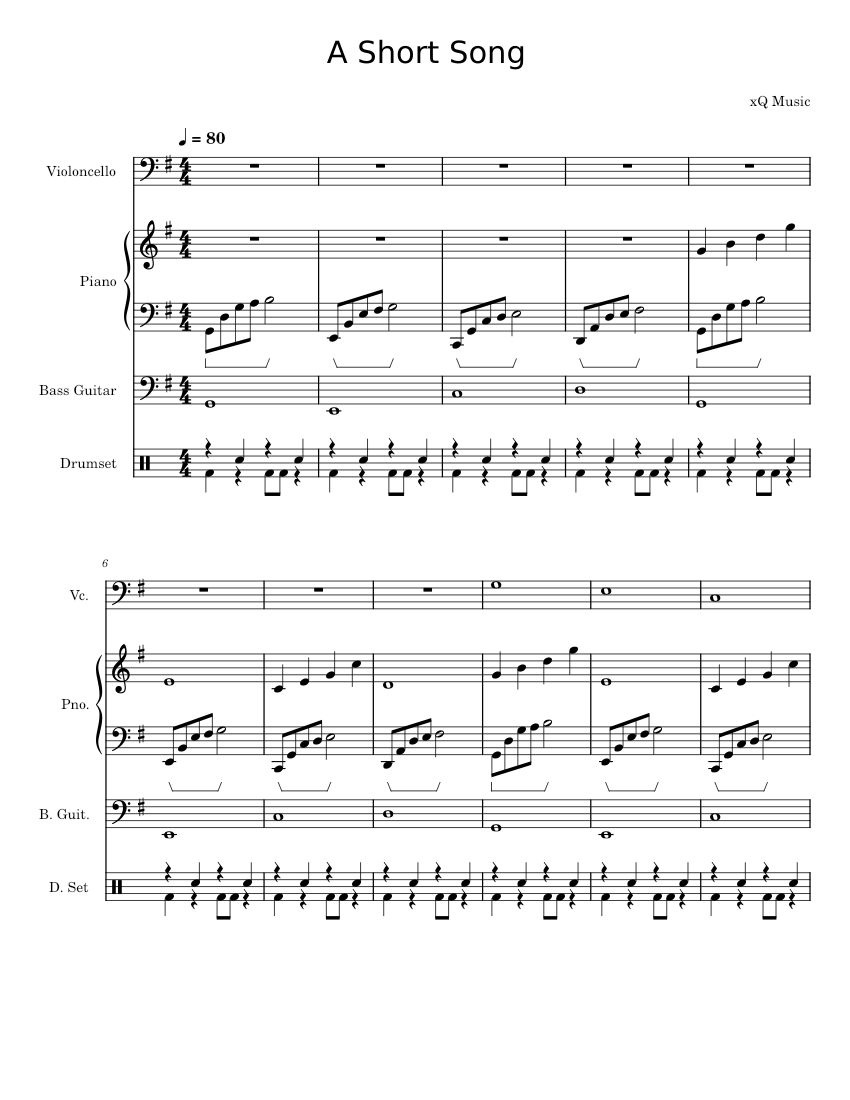 A Short Song

xQ Music

♩ = 80

Violoncello

Piano

Bass Guitar

Drumset

6

Vc.

Pno.

B. Guit.

D. Set